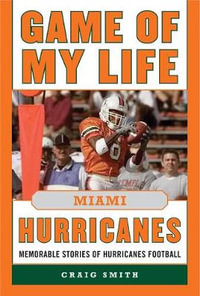 GAME OF MY LIFE

MIAMI

HURRICANES

MEMORABLE STORIES OF HURRICANES FOOTBALL

CRAIG SMITH